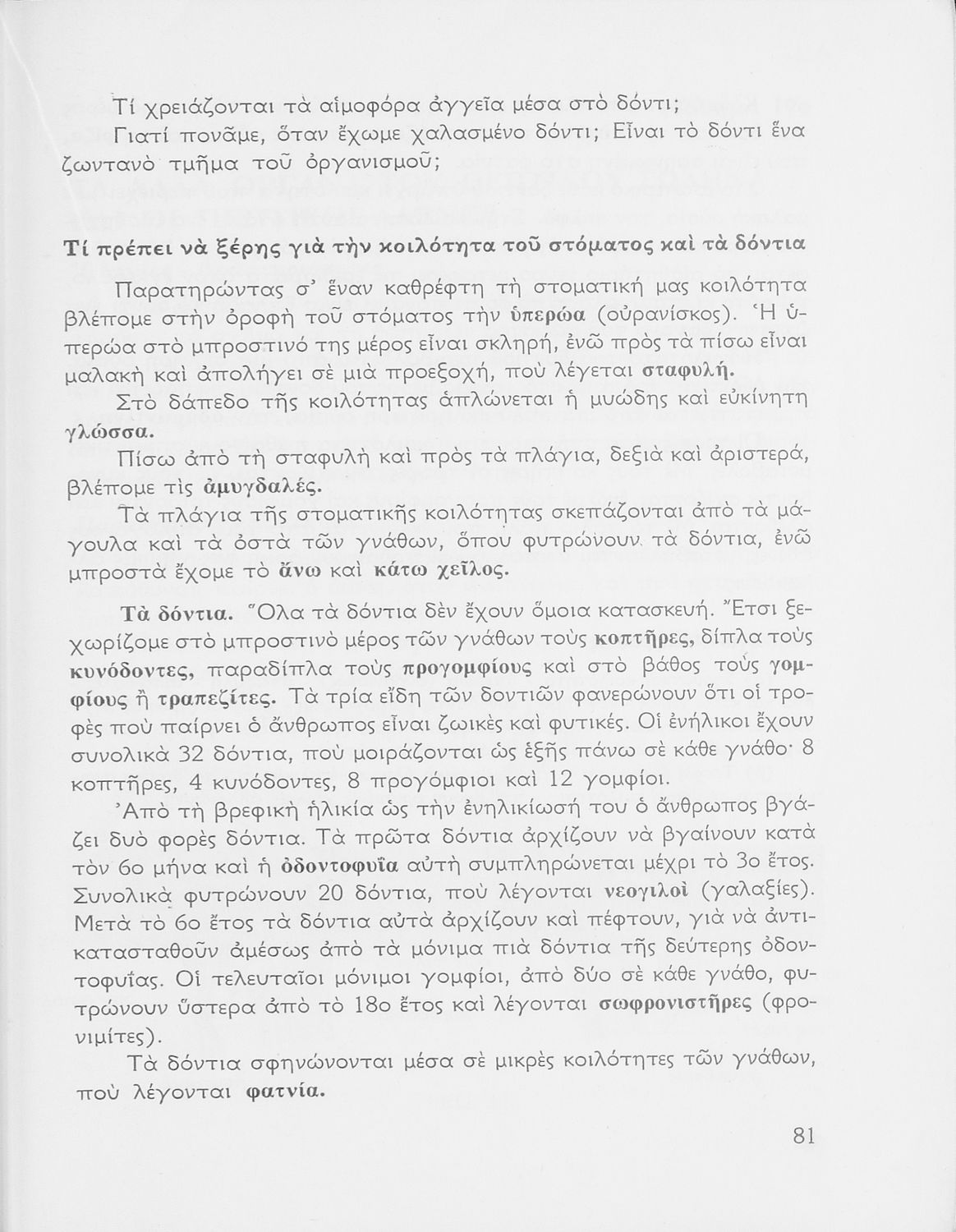 Τί χρειάζονται τὰ αἱμοφόρα ἀγγεῖα μέσα στὸ δόντι;
Γιατί πονᾶμε, ὅταν ἔχωμε χαλασμένο δόντι; Εἶναι τὸ δόντι ἕνα ζωντανὸ τμῆμα τοῦ ὀργανισμοῦ;

Τί πρέπει νὰ ξέρης γιὰ τὴν κοιλότητα τοῦ στόματος καὶ τὰ δόντια

Παρατηρώντας σ' ἕναν καθρέφτη τὴ στοματική μας κοιλότητα βλέπομε στὴν ὀροφὴ τοῦ στόματος τὴν ὑπερώα (οὐρανίσκος). Ἡ ὑπερώα στὸ μπροστινό της μέρος εἶναι σκληρή, ἐνῶ πρὸς τὰ πίσω εἶναι μαλακὴ καὶ ἀπολήγει σὲ μιὰ προεξοχή, ποὺ λέγεται σταφυλή.

Στὸ δάπεδο τῆς κοιλότητας ἁπλώνεται ἡ μυώδης καὶ εὐκίνητη γλώσσα.

Πίσω ἀπὸ τὴ σταφυλὴ καὶ πρὸς τὰ πλάγια, δεξιὰ καὶ ἀριστερά, βλέπομε τὶς ἀμυγδαλές.

Τὰ πλάγια τῆς στοματικῆς κοιλότητας σκεπάζονται ἀπὸ τὰ μάγουλα καὶ τὰ ὀστὰ τῶν γνάθων, ὅπου φυτρώνουν τὰ δόντια, ἐνῶ μπροστὰ ἔχομε τὸ ἄνω καὶ κάτω χεῖλος.

Τὰ δόντια. Ὅλα τὰ δόντια δὲν ἔχουν ὅμοια κατασκευή. Ἔτσι ξεχωρίζομε στὸ μπροστινὸ μέρος τῶν γνάθων τοὺς κοπτῆρες, δίπλα τοὺς κυνόδοντες, παραδίπλα τοὺς προγομφίους καὶ στὸ βάθος τοὺς γομφίους ἢ τραπεζίτες. Τὰ τρία εἴδη τῶν δοντιῶν φανερώνουν ὅτι οἱ τροφὲς ποὺ παίρνει ὁ ἄνθρωπος εἶναι ζωικὲς καὶ φυτικές. Οἱ ἐνήλικοι ἔχουν συνολικὰ 32 δόντια, ποὺ μοιράζονται ὡς ἑξῆς πάνω σὲ κάθε γνάθο· 8 κοπτῆρες, 4 κυνόδοντες, 8 προγόμφιοι καὶ 12 γομφίοι.

Ἀπὸ τὴ βρεφικὴ ἡλικία ὡς τὴν ἐνηλικίωσή του ὁ ἄνθρωπος βγάζει δυὸ φορὲς δόντια. Τὰ πρῶτα δόντια ἀρχίζουν νὰ βγαίνουν κατὰ τὸν 6ο μήνα καὶ ἡ ὀδοντοφυΐα αὐτὴ συμπληρώνεται μέχρι τὸ 3ο ἔτος. Συνολικὰ φυτρώνουν 20 δόντια, ποὺ λέγονται νεογιλοὶ (γαλαξίες). Μετὰ τὸ 6ο ἔτος τὰ δόντια αὐτὰ ἀρχίζουν καὶ πέφτουν, γιὰ νὰ ἀντικατασταθοῦν ἀμέσως ἀπὸ τὰ μόνιμα πιὰ δόντια τῆς δεύτερης ὀδοντοφυΐας. Οἱ τελευταῖοι μόνιμοι γομφίοι, ἀπὸ δύο σὲ κάθε γνάθο, φυτρώνουν ὕστερα ἀπὸ τὸ 18ο ἔτος καὶ λέγονται σωφρονιστῆρες (φρονιμίτες).

Τὰ δόντια σφηνώνονται μέσα σὲ μικρὲς κοιλότητες τῶν γνάθων, ποὺ λέγονται φατνία.

81